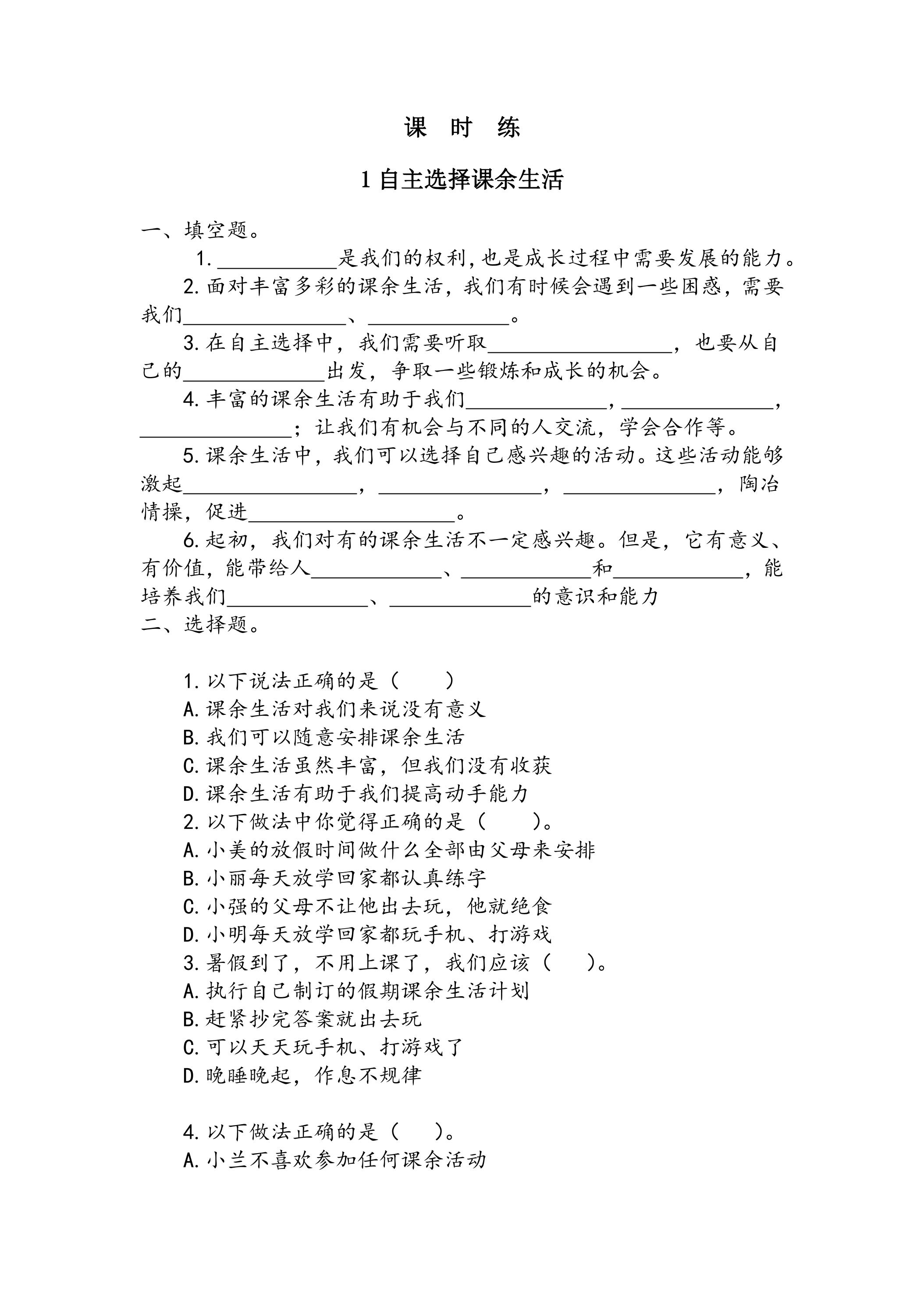 课 时 练

1自主选择课余生活

一、填空题。

1.____是我们的权利,也是成长过程中需要发展的能力。

2.面对丰富多彩的课余生活，我们有时候会遇到一些困惑，需要我们____、____。

3.在自主选择中，我们需要听取____，也要从自己的____出发，争取一些锻炼和成长的机会。

4.丰富的课余生活有助于我们____，____，____；让我们有机会与不同的人交流，学会合作等。

5.课余生活中，我们可以选择自己感兴趣的活动。这些活动能够激起____，____，____，陶冶情操，促进____。

6.起初，我们对有的课余生活不一定感兴趣。但是，它有意义、有价值，能带给人____、____和____，能培养我们____、____的意识和能力

二、选择题。

1.以下说法正确的是（ ）

A.课余生活对我们来说没有意义

B.我们可以随意安排课余生活

C.课余生活虽然丰富，但我们没有收获

D.课余生活有助于我们提高动手能力

2.以下做法中你觉得正确的是（ ）。

A.小美的放假时间做什么全部由父母来安排

B.小丽每天放学回家都认真练字

C.小强的父母不让他出去玩，他就绝食

D.小明每天放学回家都玩手机、打游戏

3.暑假到了，不用上课了，我们应该（ ）。

A.执行自己制订的假期课余生活计划

B.赶紧抄完答案就出去玩

C.可以天天玩手机、打游戏了

D.晚睡晚起，作息不规律

4.以下做法正确的是（ ）。

A.小兰不喜欢参加任何课余活动